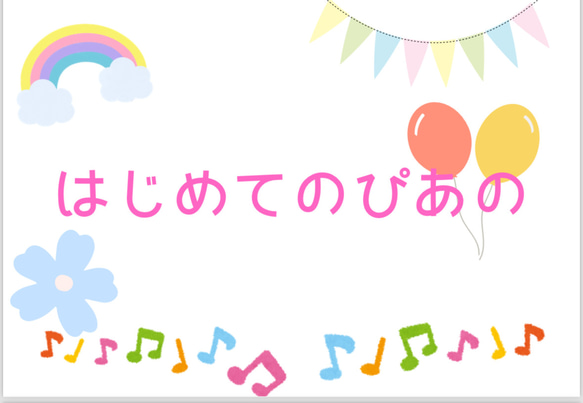 はじめてのぴあの